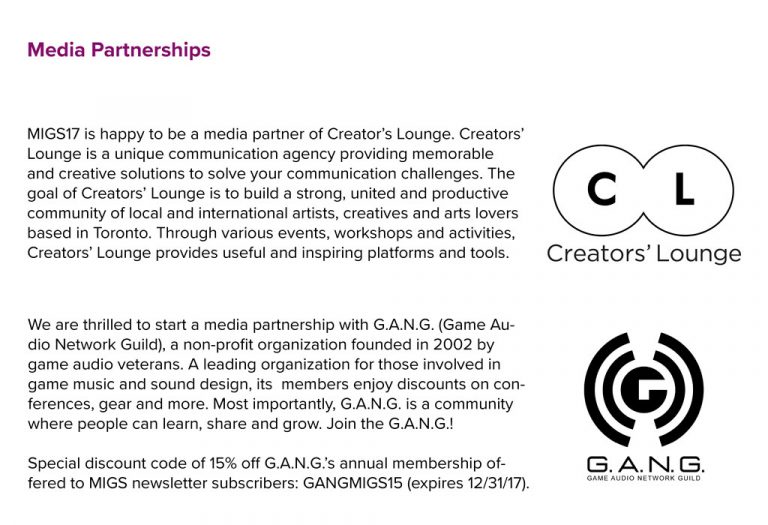 Media Partnerships

MIGS17 is happy to be a media partner of Creator's Lounge. Creators' Lounge is a unique communication agency providing memorable and creative solutions to solve your communication challenges. The goal of Creators' Lounge is to build a strong, united and productive community of local and international artists, creatives and arts lovers based in Toronto. Through various events, workshops and activities, Creators' Lounge provides useful and inspiring platforms and tools.

C L

Creators' Lounge

We are thrilled to start a media partnership with G.A.N.G. (Game Audio Network Guild), a non-profit organization founded in 2002 by game audio veterans. A leading organization for those involved in game music and sound design, its members enjoy discounts on conferences, gear and more. Most importantly, G.A.N.G. is a community where people can learn, share and grow. Join the G.A.N.G.!

Special discount code of 15% off G.A.N.G.'s annual membership offered to MIGS newsletter subscribers: GANGMIGS15 (expires 12/31/17).

G

G.A.N.G.

GAME AUDIO NETWORK GUILD